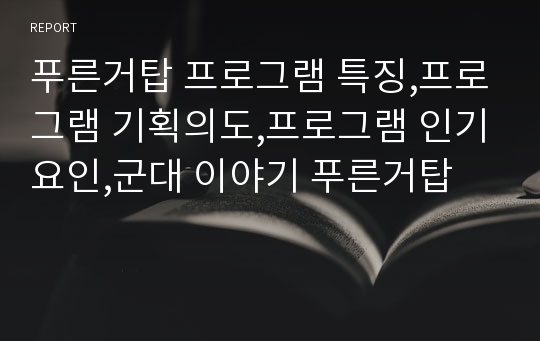 REPORT

푸른거탑 프로그램 특징,프로그램 기획의도,프로그램 인기요인,군대 이야기 푸른거탑